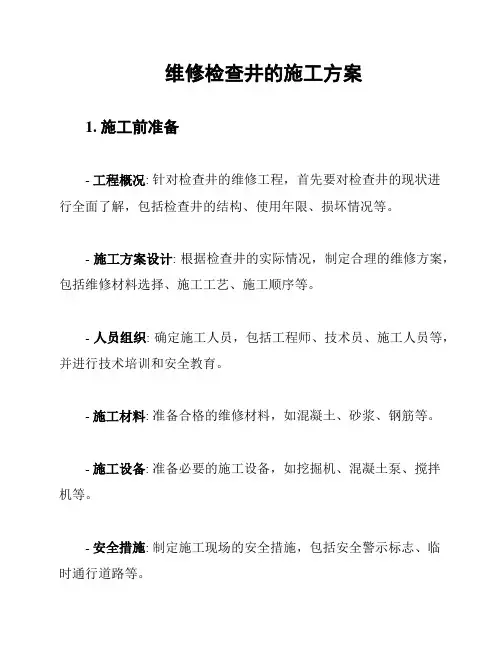 维修检查井的施工方案

1. 施工前准备

- 工程概况: 针对检查井的维修工程，首先要对检查井的现状进行全面了解，包括检查井的结构、使用年限、损坏情况等。

- 施工方案设计: 根据检查井的实际情况，制定合理的维修方案，包括维修材料选择、施工工艺、施工顺序等。

- 人员组织: 确定施工人员，包括工程师、技术员、施工人员等，并进行技术培训和安全教育。

- 施工材料: 准备合格的维修材料，如混凝土、砂浆、钢筋等。

- 施工设备: 准备必要的施工设备，如挖掘机、混凝土泵、搅拌机等。

- 安全措施: 制定施工现场的安全措施，包括安全警示标志、临时通行道路等。